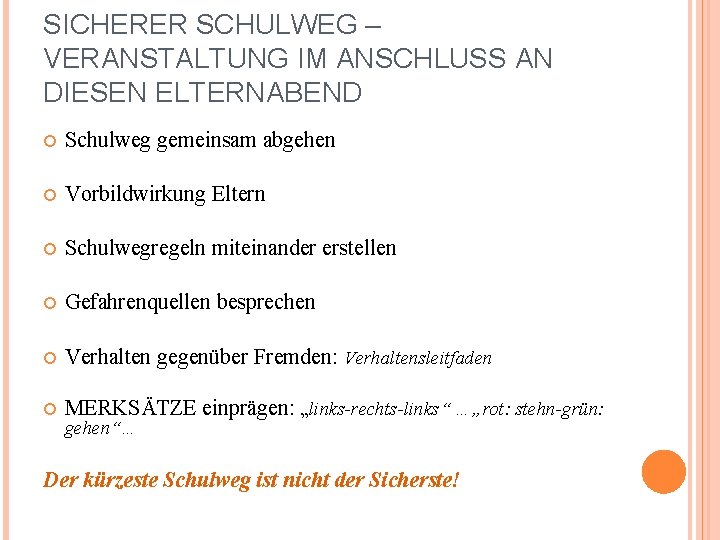 SICHERER SCHULWEG – VERANSTALTUNG IM ANSCHLUSS AN DIESEN ELTERNABEND

Schulweg gemeinsam abgehen

Vorbildwirkung Eltern

Schulwegregeln miteinander erstellen

Gefahrenquellen besprechen

Verhalten gegenüber Fremden: Verhaltensleitfaden

MERKSÄTZE einprägen: „links-rechts-links“ … „rot: stehn-grün: gehen“…

Der kürzeste Schulweg ist nicht der Sicherste!